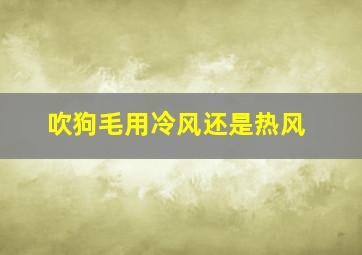 吹狗毛用冷风还是热风